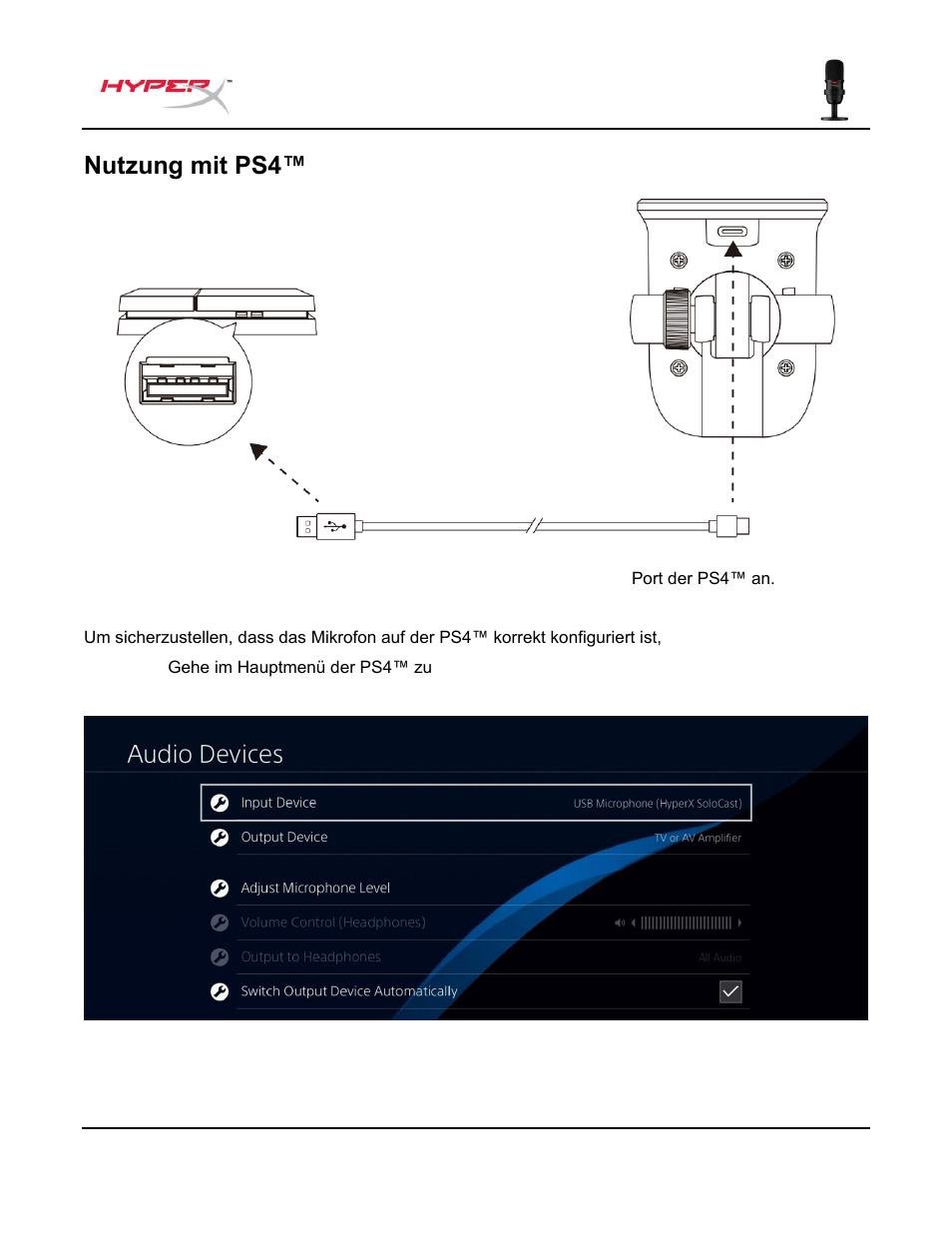 HYPERX

Nutzung mit PS4™

Port der PS4™ an.

Um sicherzustellen, dass das Mikrofon auf der PS4™ korrekt konfiguriert ist,

Gehe im Hauptmenü der PS4™ zu

Audio Devices

Input Device USB Microphone (HyperX SoloCast)

Output Device TV or AV Amplifier

Adjust Microphone Level

Volume Control (Headphones)

Output to Headphones All Audio

Switch Output Device Automatically